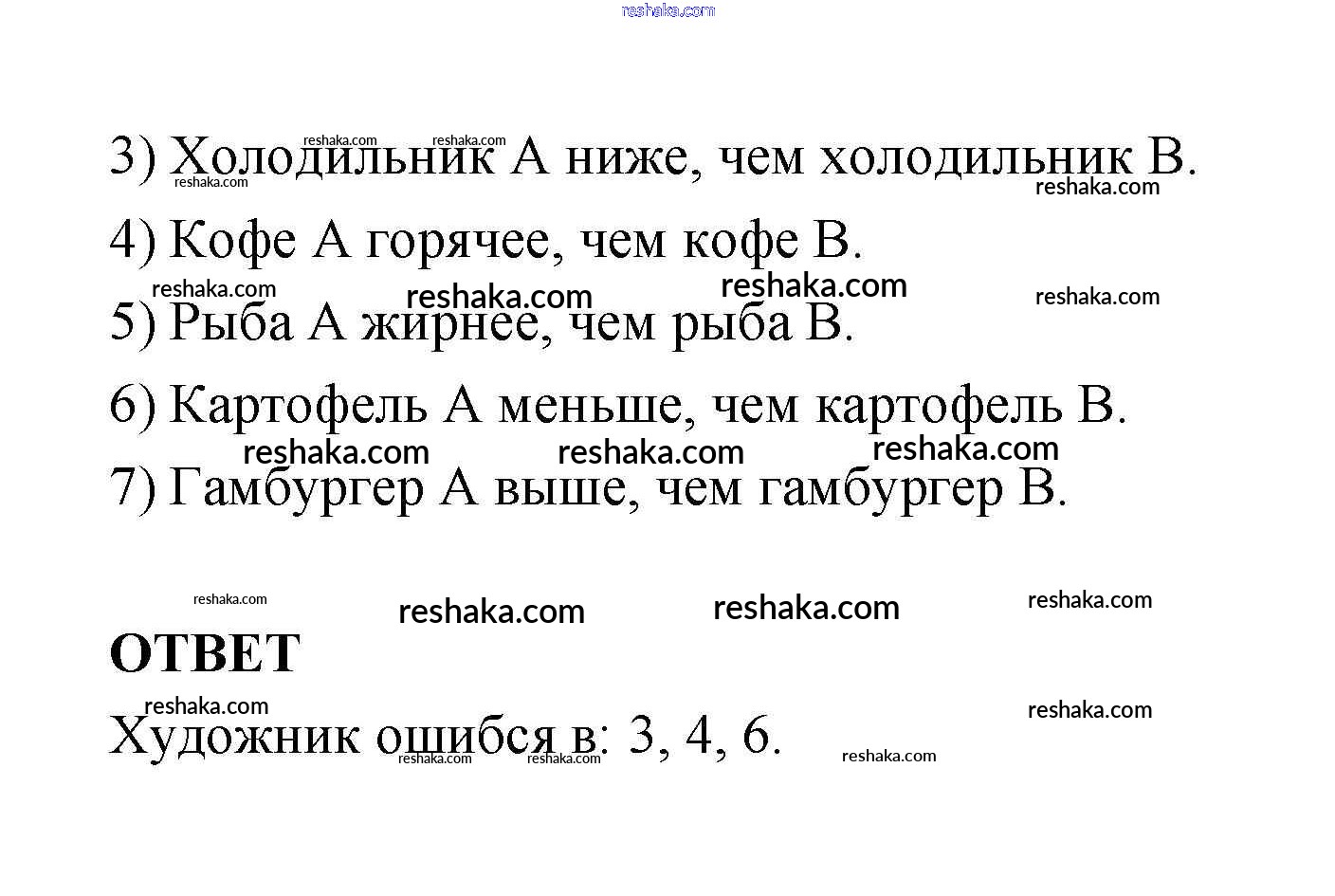 3) Холодильник А ниже, чем холодильник В.

4) Кофе А горячее, чем кофе В.

5) Рыба А жирнее, чем рыба В.

6) Картофель А меньше, чем картофель В.

7) Гамбургер А выше, чем гамбургер В.

ОТВЕТ

Художник ошибся в: 3, 4, 6.

reshaka.com